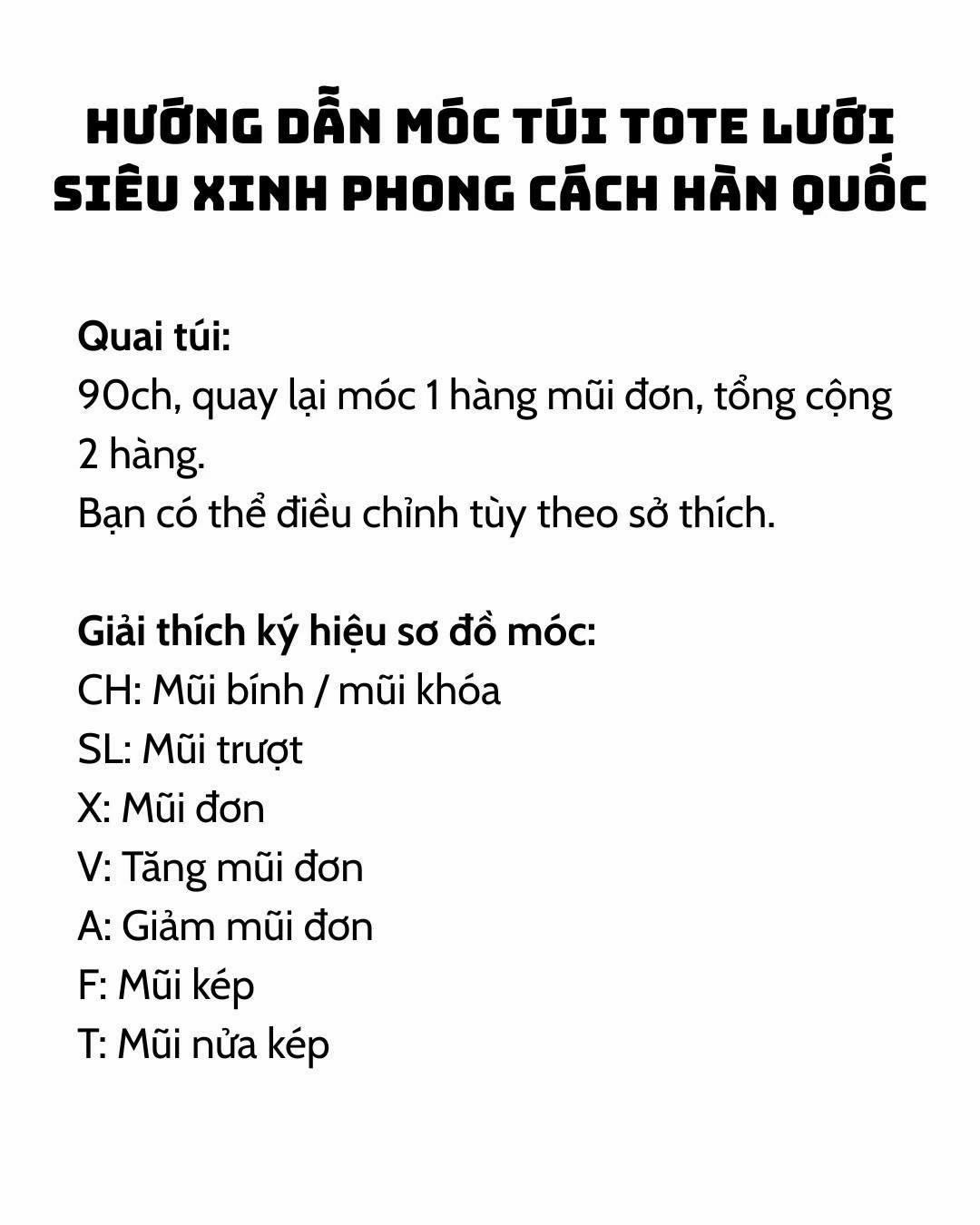 HƯỚNG DẪN MÓC TÚI TOTE LƯỚI SIÊU XINH PHONG CÁCH HÀN QUỐC

Quai túi:
90ch, quay lại móc 1 hàng mũi đơn, tổng cộng 2 hàng.
Bạn có thể điều chỉnh tùy theo sở thích.

Giải thích ký hiệu sơ đồ móc:
CH: Mũi bính / mũi khóa
SL: Mũi trượt
X: Mũi đơn
V: Tăng mũi đơn
A: Giảm mũi đơn
F: Mũi kép
T: Mũi nửa kép